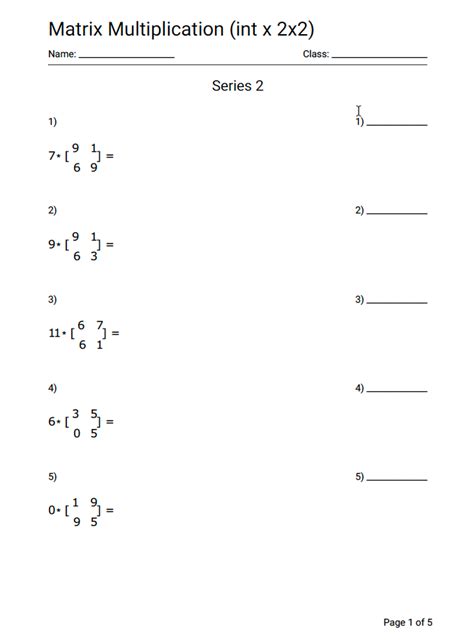 Matrix Multiplication (int x 2x2)

Name: ________________ Class: ________________

Series 2

1)

$7 \cdot \begin{bmatrix} 9 & 1 \\ 6 & 9 \end{bmatrix} =$

1) __________

2)

$9 \cdot \begin{bmatrix} 9 & 1 \\ 6 & 3 \end{bmatrix} =$

2) __________

3)

$11 \cdot \begin{bmatrix} 6 & 7 \\ 6 & 1 \end{bmatrix} =$

3) __________

4)

$6 \cdot \begin{bmatrix} 3 & 5 \\ 0 & 5 \end{bmatrix} =$

4) __________

5)

$0 \cdot \begin{bmatrix} 1 & 9 \\ 9 & 5 \end{bmatrix} =$

5) __________

Page 1 of 5